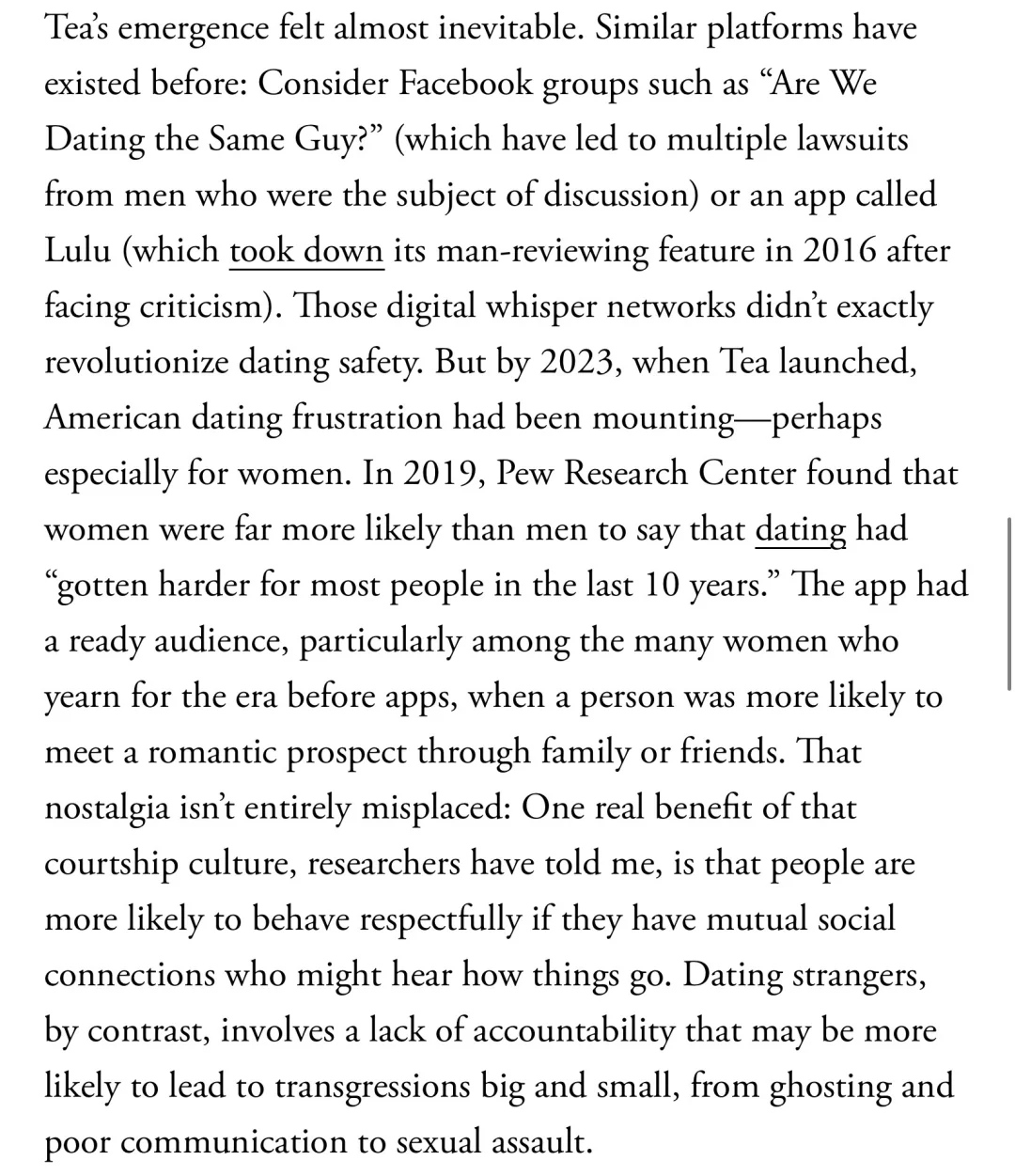 Tea's emergence felt almost inevitable. Similar platforms have existed before: Consider Facebook groups such as "Are We Dating the Same Guy?" (which have led to multiple lawsuits from men who were the subject of discussion) or an app called Lulu (which took down its man-reviewing feature in 2016 after facing criticism). Those digital whisper networks didn't exactly revolutionize dating safety. But by 2023, when Tea launched, American dating frustration had been mounting—perhaps especially for women. In 2019, Pew Research Center found that women were far more likely than men to say that dating had "gotten harder for most people in the last 10 years." The app had a ready audience, particularly among the many women who yearn for the era before apps, when a person was more likely to meet a romantic prospect through family or friends. That nostalgia isn't entirely misplaced: One real benefit of that courtship culture, researchers have told me, is that people are more likely to behave respectfully if they have mutual social connections who might hear how things go. Dating strangers, by contrast, involves a lack of accountability that may be more likely to lead to transgressions big and small, from ghosting and poor communication to sexual assault.